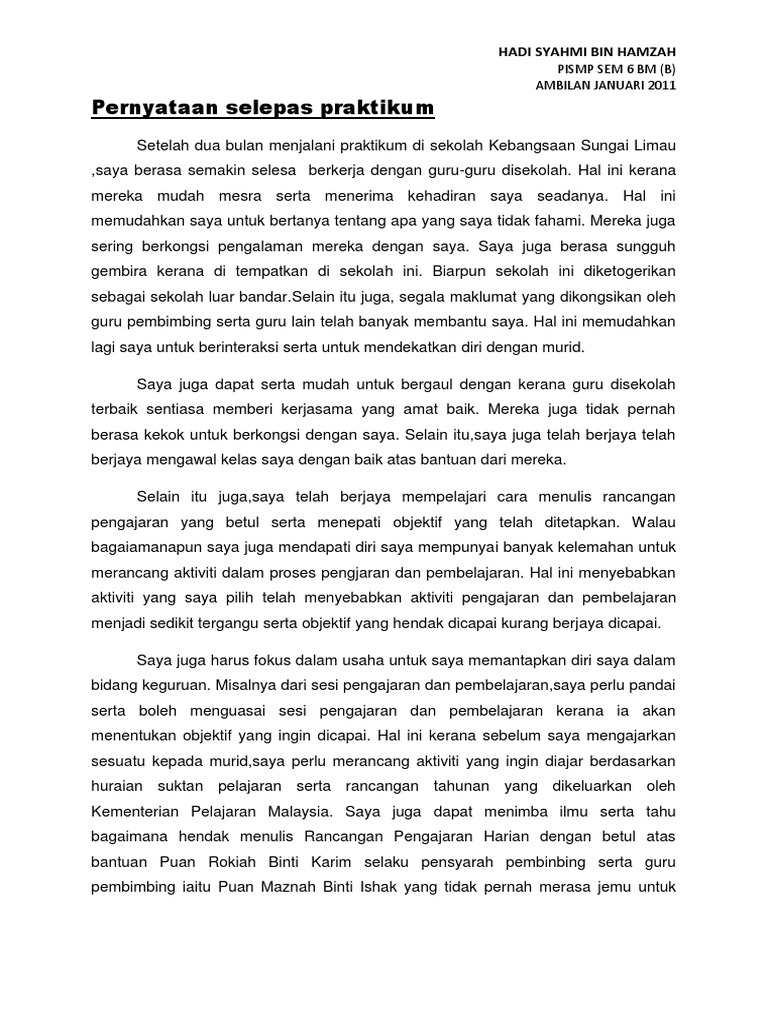 HADI SYAHMI BIN HAMZAH
PISMP SEM 6 BM (B)
AMBILAN JANUARI 2011

Pernyataan selepas praktikum

Setelah dua bulan menjalani praktikum di sekolah Kebangsaan Sungai Limau ,saya berasa semakin selesa berkerja dengan guru-guru disekolah. Hal ini kerana mereka mudah mesra serta menerima kehadiran saya seadanya. Hal ini memudahkan saya untuk bertanya tentang apa yang saya tidak fahami. Mereka juga sering berkongsi pengalaman mereka dengan saya. Saya juga berasa sungguh gembira kerana di tempatkan di sekolah ini. Biarpun sekolah ini diketogerikan sebagai sekolah luar bandar.Selain itu juga, segala maklumat yang dikongsikan oleh guru pembimbing serta guru lain telah banyak membantu saya. Hal ini memudahkan lagi saya untuk berinteraksi serta untuk mendekatkan diri dengan murid.

Saya juga dapat serta mudah untuk bergaul dengan kerana guru disekolah terbaik sentiasa memberi kerjasama yang amat baik. Mereka juga tidak pernah berasa kekok untuk berkongsi dengan saya. Selain itu,saya juga telah berjaya telah berjaya mengawal kelas saya dengan baik atas bantuan dari mereka.

Selain itu juga,saya telah berjaya mempelajari cara menulis rancangan pengajaran yang betul serta menepati objektif yang telah ditetapkan. Walau bagaiamanapun saya juga mendapati diri saya mempunyai banyak kelemahan untuk merancang aktiviti dalam proses pengjaran dan pembelajaran. Hal ini menyebabkan aktiviti yang saya pilih telah menyebabkan aktiviti pengajaran dan pembelajaran menjadi sedikit tergangu serta objektif yang hendak dicapai kurang berjaya dicapai.

Saya juga harus fokus dalam usaha untuk saya memantapkan diri saya dalam bidang keguruan. Misalnya dari sesi pengajaran dan pembelajaran,saya perlu pandai serta boleh menguasai sesi pengajaran dan pembelajaran kerana ia akan menentukan objektif yang ingin dicapai. Hal ini kerana sebelum saya mengajarkan sesuatu kepada murid,saya perlu merancang aktiviti yang ingin diajar berdasarkan huraian suktan pelajaran serta rancangan tahunan yang dikeluarkan oleh Kementerian Pelajaran Malaysia. Saya juga dapat menimba ilmu serta tahu bagaimana hendak menulis Rancangan Pengajaran Harian dengan betul atas bantuan Puan Rokiah Binti Karim selaku pensyarah pembinbing serta guru pembimbing iaitu Puan Maznah Binti Ishak yang tidak pernah merasa jemu untuk